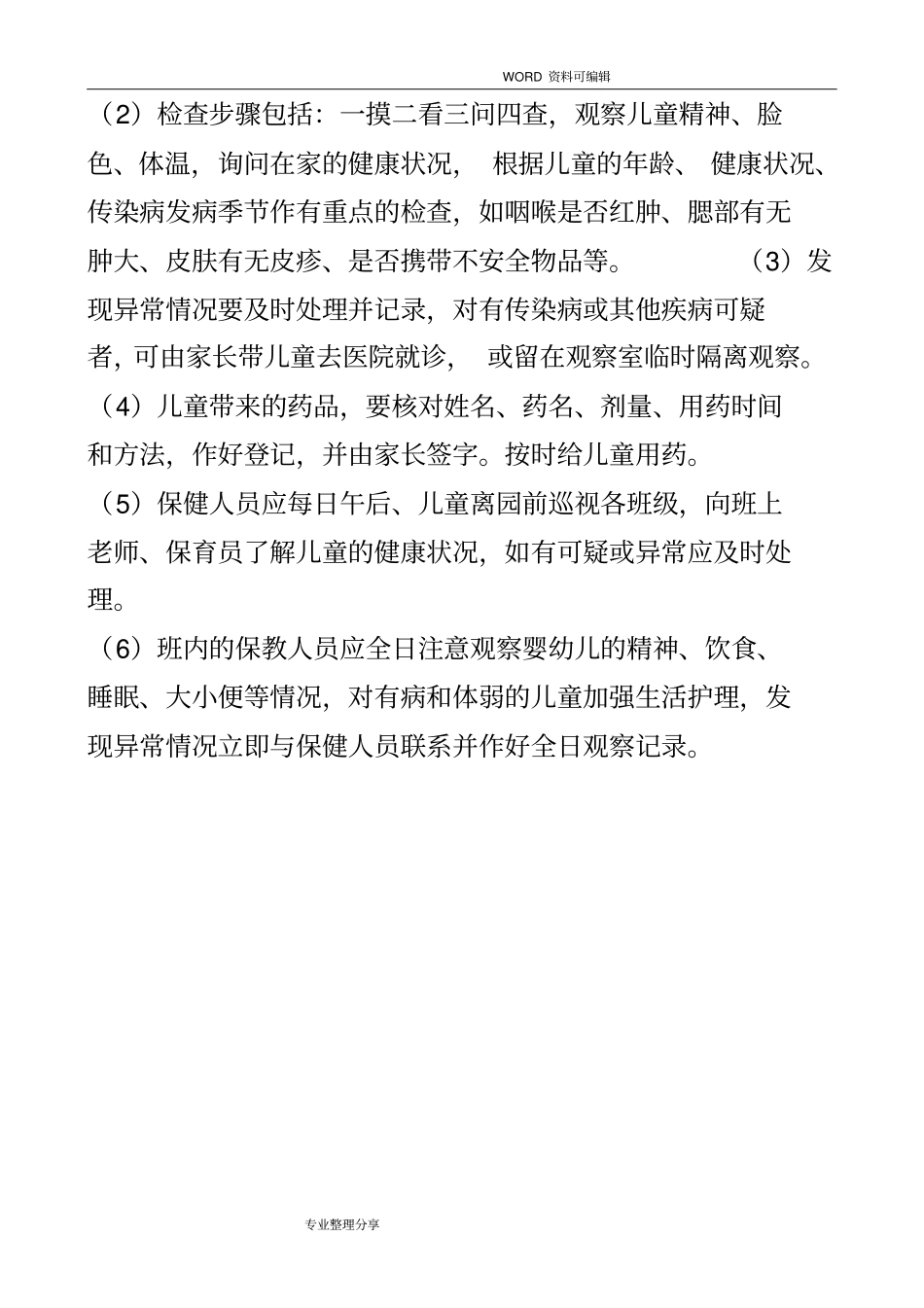 WORD 资料可编辑

（2）检查步骤包括：一摸二看三问四查，观察儿童精神、脸色、体温，询问在家的健康状况， 根据儿童的年龄、 健康状况、传染病发病季节作有重点的检查，如咽喉是否红肿、腮部有无肿大、皮肤有无皮疹、是否携带不安全物品等。 （3）发现异常情况要及时处理并记录，对有传染病或其他疾病可疑者，可由家长带儿童去医院就诊， 或留在观察室临时隔离观察。

（4）儿童带来的药品，要核对姓名、药名、剂量、用药时间和方法，作好登记，并由家长签字。按时给儿童用药。

（5）保健人员应每日午后、儿童离园前巡视各班级，向班上老师、保育员了解儿童的健康状况，如有可疑或异常应及时处理。

（6）班内的保教人员应全日注意观察婴幼儿的精神、饮食、睡眠、大小便等情况，对有病和体弱的儿童加强生活护理，发现异常情况立即与保健人员联系并作好全日观察记录。

专业整理分享